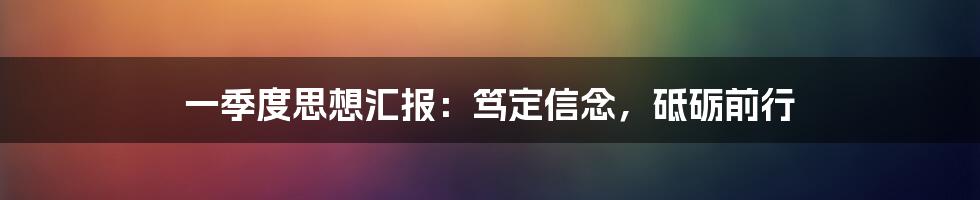 一季度思想汇报：笃定信念，砥砺前行